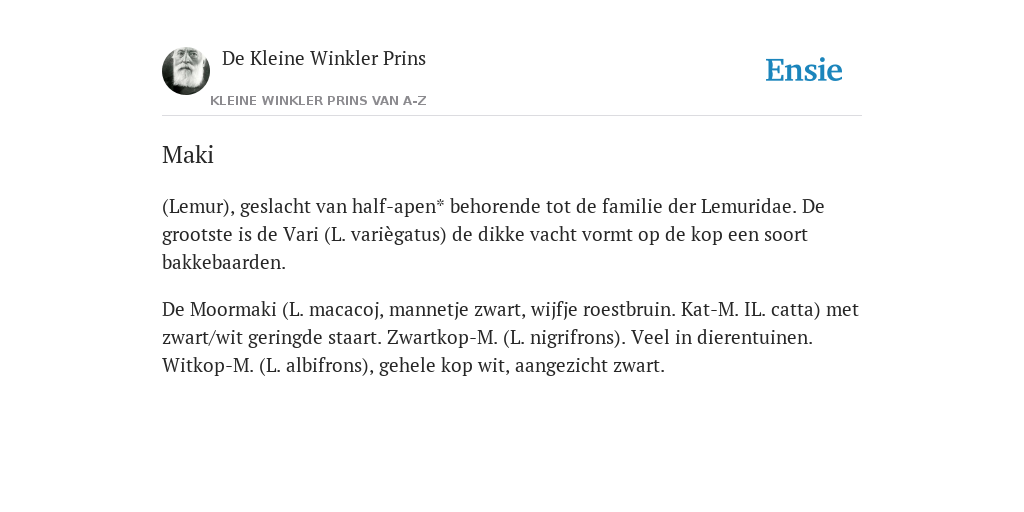 De Kleine Winkler Prins

KLEINE WINKLER PRINS VAN A-Z

Ensie

Maki

(Lemur), geslacht van half-apen* behorende tot de familie der Lemuridae. De grootste is de Vari (L. variègatus) de dikke vacht vormt op de kop een soort bakkebaarden.

De Moormaki (L. macacoj, mannetje zwart, wijfje roestbruin. Kat-M. IL. catta) met zwart/wit geringde staart. Zwartkop-M. (L. nigrifrons). Veel in dierentuinen. Witkop-M. (L. albifrons), gehele kop wit, aangezicht zwart.